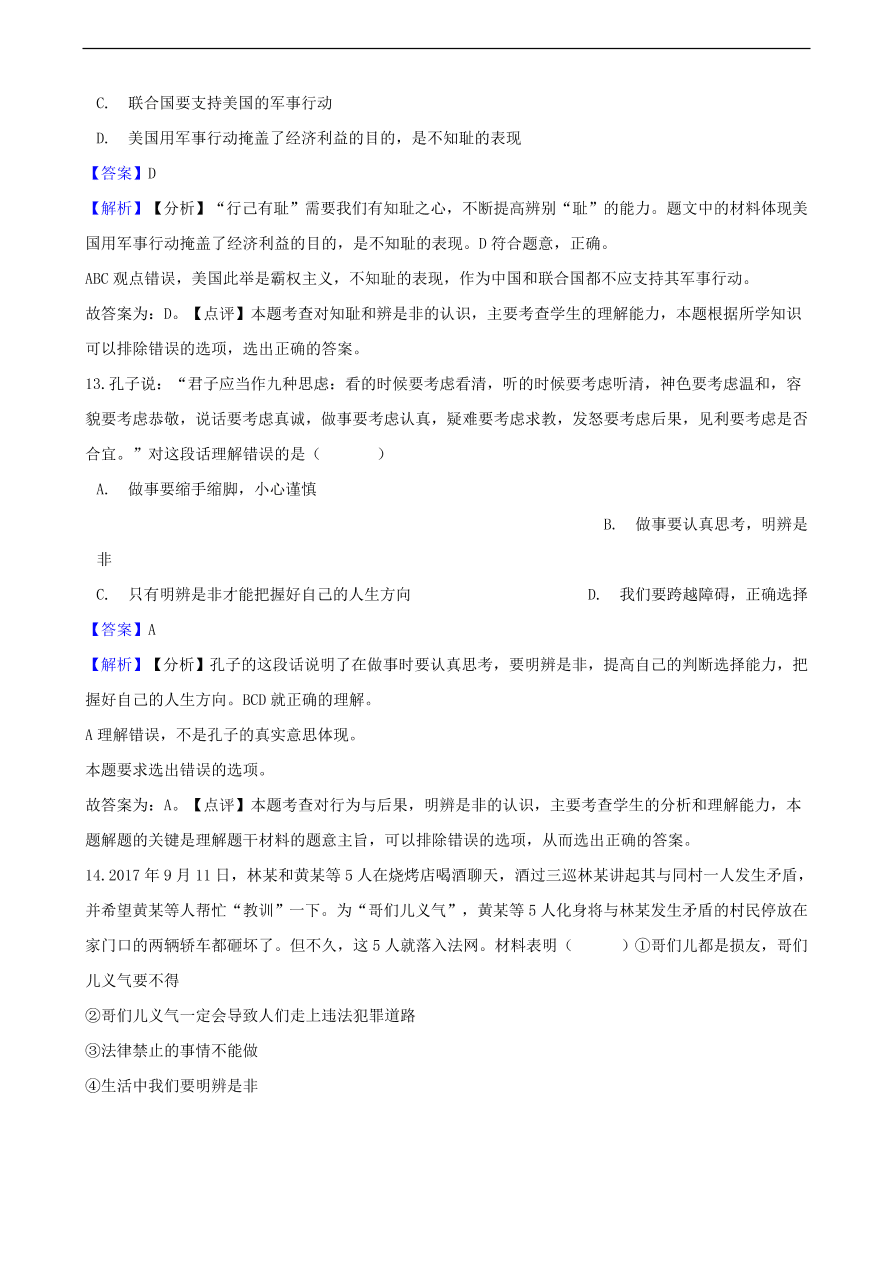 C. 联合国要支持美国的军事行动

D. 美国用军事行动掩盖了经济利益的目的，是不知耻的表现

【答案】D

【解析】【分析】“行已有耻”需要我们有知耻之心，不断提高辨别“耻”的能力。题文中的材料体现美国用军事行动掩盖了经济利益的目的，是不知耻的表现。D 符合题意，正确。

ABC 观点错误，美国此举是霸权主义，不知耻的表现，作为中国和联合国都不应支持其军事行动。

故答案为：D。【点评】本题考查对知耻和辨是非的认识，主要考查学生的理解能力，本题根据所学知识可以排除错误的选项，选出正确的答案。

13.孔子说：“君子应当作九种思虑：看的时候要考虑看清，听的时候要考虑听清，神色要考虑温和，容貌要考虑恭敬，说话要考虑真诚，做事要考虑认真，疑难要考虑求教，发怒要考虑后果，见利要考虑是否合宜。”对这段话理解错误的是（　　）

A. 做事要缩手缩脚，小心谨慎

B. 做事要认真思考，明辨是非

C. 只有明辨是非才能把握好自己的人生方向

D. 我们要跨越障碍，正确选择

【答案】A

【解析】【分析】孔子的这段话说明了在做事时要认真思考，要明辨是非，提高自己的判断选择能力，把握好自己的人生方向。BCD 就正确的理解。

A 理解错误，不是孔子的真实意思体现。

本题要求选出错误的选项。

故答案为：A。【点评】本题考查对行为与后果，明辨是非的认识，主要考查学生的分析和理解能力，本题解题的关键是理解题干材料的题意主旨，可以排除错误的选项，从而选出正确的答案。

14.2017 年 9 月 11 日，林某和黄某等 5 人在烧烤店喝酒聊天，酒过三巡林某讲起其与同村一人发生矛盾，并希望黄某等人帮忙“教训”一下。为“哥们儿义气”，黄某等 5 人化身将与林某发生矛盾的村民停放在家门口的两辆轿车都砸坏了。但不久，这 5 人就落入法网。材料表明（　　）①哥们儿都是损友，哥们儿义气要不得

②哥们儿义气一定会导致人们走上违法犯罪道路

③法律禁止的事情不能做

④生活中我们要明辨是非